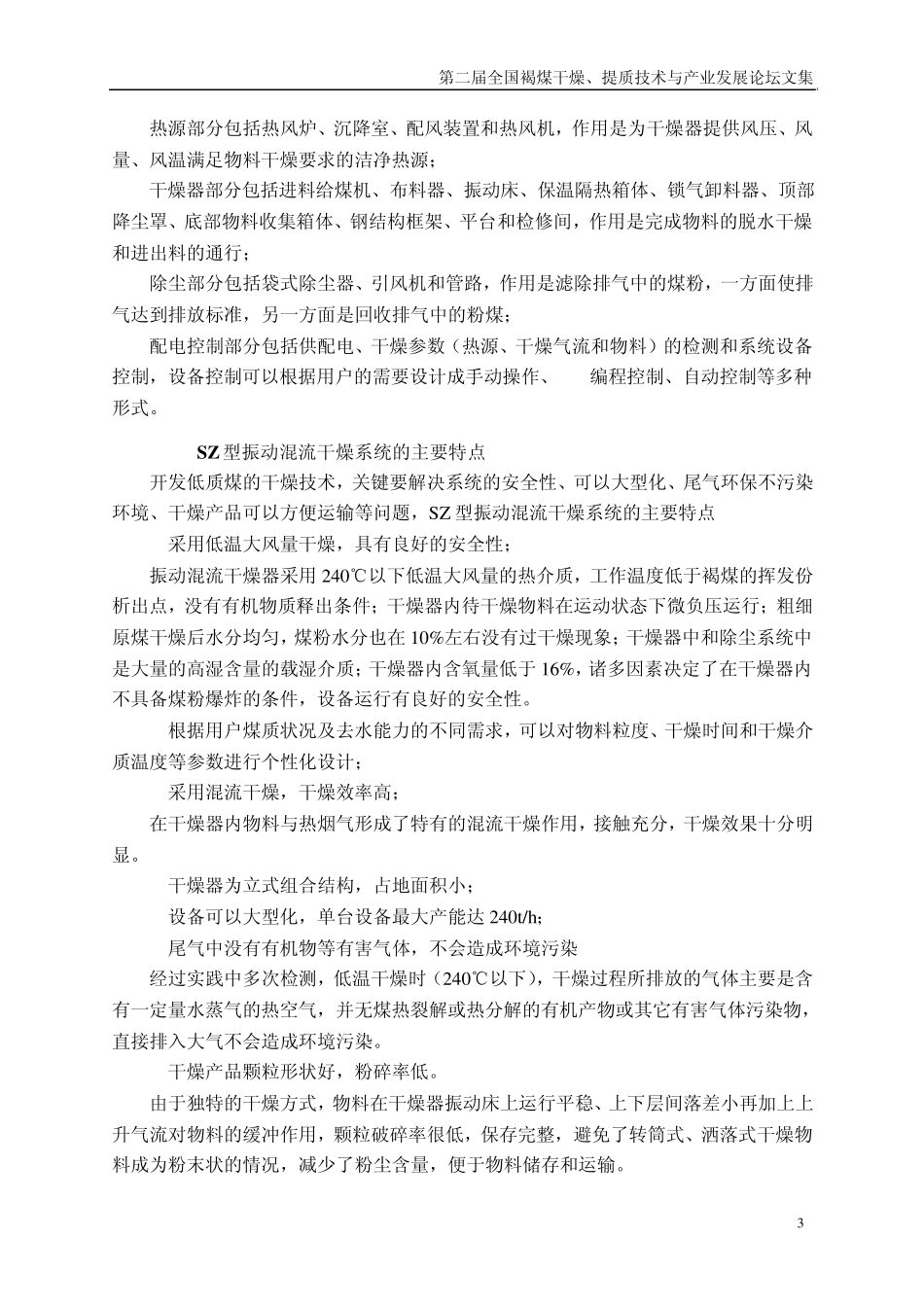 第二届全国褐煤干燥、提质技术与产业发展论坛文集

热源部分包括热风炉、沉降室、配风装置和热风机，作用是为干燥器提供风压、风量、风温满足物料干燥要求的洁净热源；

干燥器部分包括进料给煤机、布料器、振动床、保温隔热箱体、锁气卸料器、顶部降尘罩、底部物料收集箱体、钢结构框架、平台和检修间，作用是完成物料的脱水干燥和进出料的通行；

除尘部分包括袋式除尘器、引风机和管路，作用是滤除排气中的煤粉，一方面使排气达到排放标准，另一方面是回收排气中的粉煤；

配电控制部分包括供配电、干燥参数（热源、干燥气流和物料）的检测和系统设备控制，设备控制可以根据用户的需要设计成手动操作、　　编程控制、自动控制等多种形式。

SZ 型振动混流干燥系统的主要特点

开发低质煤的干燥技术，关键要解决系统的安全性、可以大型化、尾气环保不污染环境、干燥产品可以方便运输等问题，SZ 型振动混流干燥系统的主要特点

采用低温大风量干燥，具有良好的安全性；

振动混流干燥器采用 240℃以下低温大风量的热介质，工作温度低于褐煤的挥发份析出点，没有有机物质释出条件；干燥器内待干燥物料在运动状态下微负压运行；粗细原煤干燥后水分均匀，煤粉水分也在 10%左右没有过干燥现象；干燥器中和除尘系统中是大量的高湿含量的载湿介质；干燥器内含氧量低于 16%，诸多因素决定了在干燥器内不具备煤粉爆炸的条件，设备运行有良好的安全性。

根据用户煤质状况及去水能力的不同需求，可以对物料粒度、干燥时间和干燥介质温度等参数进行个性化设计；

采用混流干燥，干燥效率高；

在干燥器内物料与热烟气形成了特有的混流干燥作用，接触充分，干燥效果十分明显。

干燥器为立式组合结构，占地面积小；

设备可以大型化，单台设备最大产能达 240t/h;

尾气中没有有机物等有害气体，不会造成环境污染

经过实践中多次检测，低温干燥时（240℃以下），干燥过程所排放的气体主要是含有一定量水蒸气的热空气，并无煤热裂解或热分解的有机产物或其它有害气体污染物，直接排入大气不会造成环境污染。

干燥产品颗粒形状好，粉碎率低。

由于独特的干燥方式，物料在干燥器振动床上运行平稳、上下层间落差小再加上上升气流对物料的缓冲作用，颗粒破碎率很低，保存完整，避免了转筒式、洒落式干燥物料成为粉末状的情况，减少了粉尘含量，便于物料储存和运输。

3